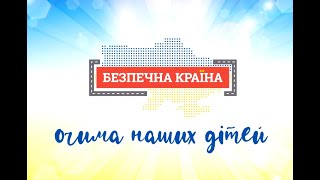 БЕЗПЕЧНА КРАЇНА

очима наших дітей